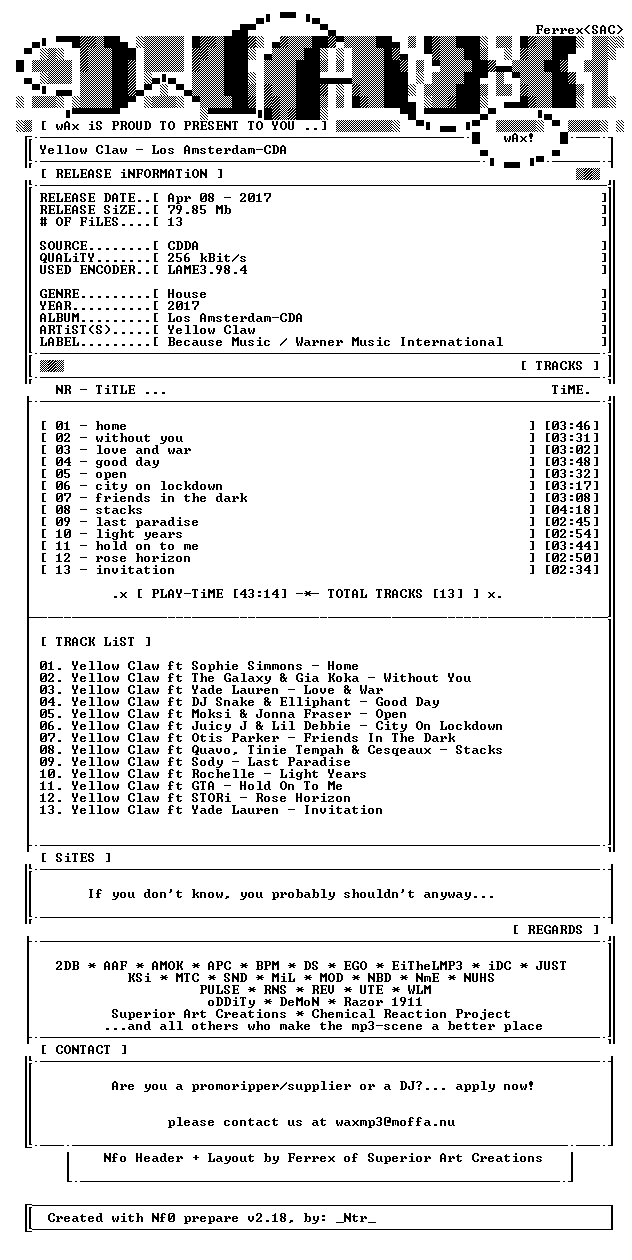 Ferrex<SAC>

[ wAx iS PROUD TO PRESENT TO YOU ..]

wAx!

Yellow Claw - Los Amsterdam-CDA

[ RELEASE iNFORMATiON ]

RELEASE DATE..[ Apr 08 - 2017 ]
RELEASE SiZE..[ 79.85 Mb ]
# OF FiLES....[ 13 ]

SOURCE........[ CDDA ]
QUALiTY.......[ 256 kBit/s ]
USED ENCODER..[ LAME3.98.4 ]

GENRE.........[ House ]
YEAR..........[ 2017 ]
ALBUM.........[ Los Amsterdam-CDA ]
ARTiST(S).....[ Yellow Claw ]
LABEL.........[ Because Music / Warner Music International ]

[ TRACKS ]

NR - TiTLE ...

TiME.

[ 01 - home ] [03:46]
[ 02 - without you ] [03:31]
[ 03 - love and war ] [03:02]
[ 04 - good day ] [03:48]
[ 05 - open ] [03:32]
[ 06 - city on lockdown ] [03:17]
[ 07 - friends in the dark ] [03:08]
[ 08 - stacks ] [04:18]
[ 09 - last paradise ] [02:45]
[ 10 - light years ] [02:54]
[ 11 - hold on to me ] [03:44]
[ 12 - rose horizon ] [02:50]
[ 13 - invitation ] [02:34]

.x [ PLAY-TiME [43:14] -*- TOTAL TRACKS [13] ] x.

[ TRACK LiST ]

01. Yellow Claw ft Sophie Simmons - Home
02. Yellow Claw ft The Galaxy & Gia Koka - Without You
03. Yellow Claw ft Yade Lauren - Love & War
04. Yellow Claw ft DJ Snake & Elliphant - Good Day
05. Yellow Claw ft Moksi & Jonna Fraser - Open
06. Yellow Claw ft Juicy J & Lil Debbie - City On Lockdown
07. Yellow Claw ft Otis Parker - Friends In The Dark
08. Yellow Claw ft Quavo, Tinie Tempah & Cesqeaux - Stacks
09. Yellow Claw ft Sody - Last Paradise
10. Yellow Claw ft Rochelle - Light Years
11. Yellow Claw ft GTA - Hold On To Me
12. Yellow Claw ft STORi - Rose Horizon
13. Yellow Claw ft Yade Lauren - Invitation

[ SiTES ]

If you don't know, you probably shouldn't anyway...

[ REGARDS ]

2DB * AAF * AMOK * APC * BPM * DS * EGO * EiTheLMP3 * iDC * JUST
KSi * MTC * SND * MiL * MOD * NBD * NmE * NUHS
PULSE * RNS * REV * UTE * WLM
oDDiTy * DeMoN * Razor 1911
Superior Art Creations * Chemical Reaction Project
...and all others who make the mp3-scene a better place

[ CONTACT ]

Are you a promoripper/supplier or a DJ?... apply now!

please contact us at waxmp3@moffa.nu

Nfo Header + Layout by Ferrex of Superior Art Creations

Created with Nf0 prepare v2.18, by: _Ntr_